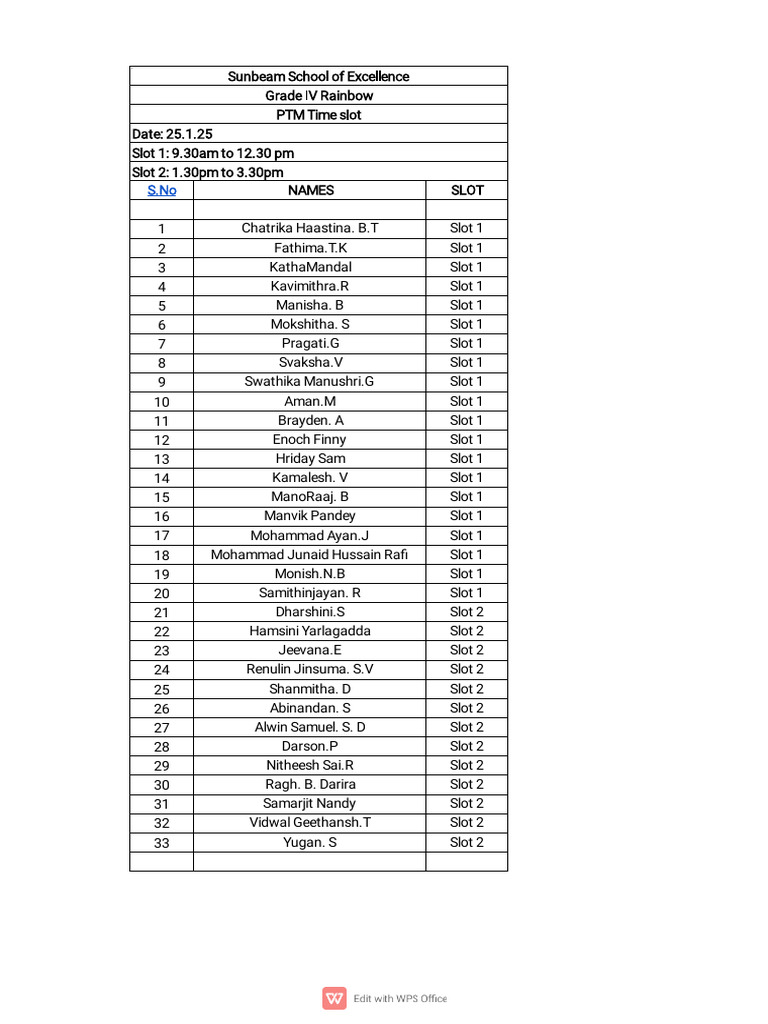 Sunbeam School of Excellence
Grade IV Rainbow
PTM Time slot
Date: 25.1.25
Slot 1: 9.30am to 12.30 pm
Slot 2: 1.30pm to 3.30pm

| S.No | NAMES | SLOT |
|---|---|---|
| | | |
| 1 | Chatrika Haastina. B.T | Slot 1 |
| 2 | Fathima.T.K | Slot 1 |
| 3 | KathaMandal | Slot 1 |
| 4 | Kavimithra.R | Slot 1 |
| 5 | Manisha. B | Slot 1 |
| 6 | Mokshitha. S | Slot 1 |
| 7 | Pragati.G | Slot 1 |
| 8 | Svaksha.V | Slot 1 |
| 9 | Swathika Manushri.G | Slot 1 |
| 10 | Aman.M | Slot 1 |
| 11 | Brayden. A | Slot 1 |
| 12 | Enoch Finny | Slot 1 |
| 13 | Hriday Sam | Slot 1 |
| 14 | Kamalesh. V | Slot 1 |
| 15 | ManoRaaj. B | Slot 1 |
| 16 | Manvik Pandey | Slot 1 |
| 17 | Mohammad Ayan.J | Slot 1 |
| 18 | Mohammad Junaid Hussain Rafi | Slot 1 |
| 19 | Monish.N.B | Slot 1 |
| 20 | Samithinjayan. R | Slot 1 |
| 21 | Dharshini.S | Slot 2 |
| 22 | Hamsini Yarlagadda | Slot 2 |
| 23 | Jeevana.E | Slot 2 |
| 24 | Renulin Jinsuma. S.V | Slot 2 |
| 25 | Shanmitha. D | Slot 2 |
| 26 | Abinandan. S | Slot 2 |
| 27 | Alwin Samuel. S. D | Slot 2 |
| 28 | Darson.P | Slot 2 |
| 29 | Nitheesh Sai.R | Slot 2 |
| 30 | Ragh. B. Darira | Slot 2 |
| 31 | Samarjit Nandy | Slot 2 |
| 32 | Vidwal Geethansh.T | Slot 2 |
| 33 | Yugan. S | Slot 2 |
| | | |

Edit with WPS Office